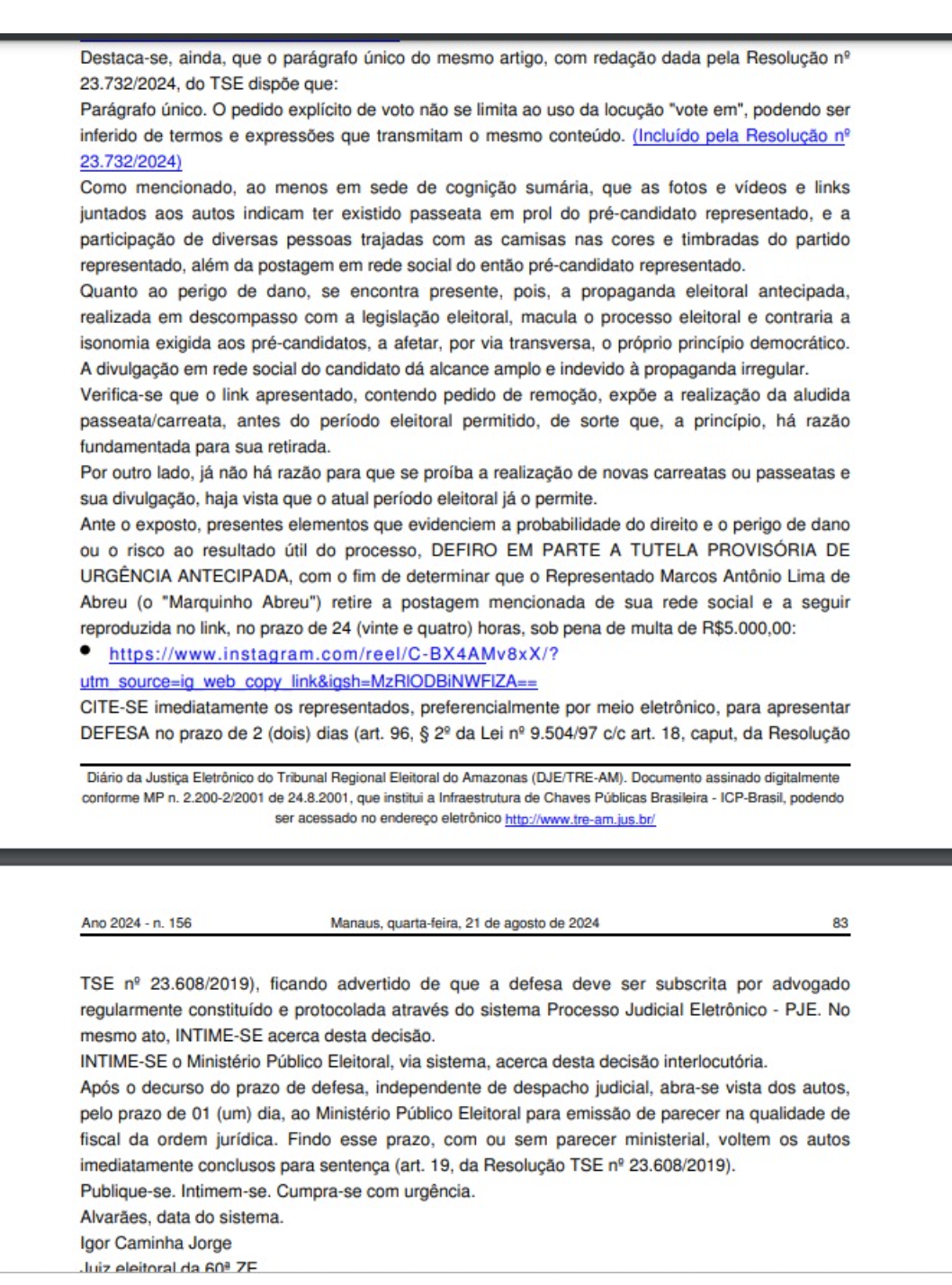 Destaca-se, ainda, que o parágrafo único do mesmo artigo, com redação dada pela Resolução nº 23.732/2024, do TSE dispõe que:

Parágrafo único. O pedido explícito de voto não se limita ao uso da locução "vote em", podendo ser inferido de termos e expressões que transmitam o mesmo conteúdo. (Incluído pela Resolução nº 23.732/2024)

Como mencionado, ao menos em sede de cognição sumária, que as fotos e vídeos e links juntados aos autos indicam ter existido passeata em prol do pré-candidato representado, e a participação de diversas pessoas trajadas com as camisas nas cores e timbradas do partido representado, além da postagem em rede social do então pré-candidato representado.

Quanto ao perigo de dano, se encontra presente, pois, a propaganda eleitoral antecipada, realizada em descompasso com a legislação eleitoral, macula o processo eleitoral e contraria a isonomia exigida aos pré-candidatos, a afetar, por via transversa, o próprio princípio democrático. A divulgação em rede social do candidato dá alcance amplo e indevido à propaganda irregular.

Verifica-se que o link apresentado, contendo pedido de remoção, expõe a realização da aludida passeata/carreata, antes do período eleitoral permitido, de sorte que, a princípio, há razão fundamentada para sua retirada.

Por outro lado, já não há razão para que se proíba a realização de novas carreatas ou passeatas e sua divulgação, haja vista que o atual período eleitoral já o permite.

Ante o exposto, presentes elementos que evidenciem a probabilidade do direito e o perigo de dano ou o risco ao resultado útil do processo, DEFIRO EM PARTE A TUTELA PROVISÓRIA DE URGÊNCIA ANTECIPADA, com o fim de determinar que o Representado Marcos Antônio Lima de Abreu (o "Marquinho Abreu") retire a postagem mencionada de sua rede social e a seguir reproduzida no link, no prazo de 24 (vinte e quatro) horas, sob pena de multa de R$5.000,00:

• https://www.instagram.com/reel/C-BX4AMv8xX/?utm_source=ig_web_copy_link&igsh=MzRlODBiNWFlZA==

CITE-SE imediatamente os representados, preferencialmente por meio eletrônico, para apresentar DEFESA no prazo de 2 (dois) dias (art. 96, § 2º da Lei nº 9.504/97 c/c art. 18, caput, da Resolução

Diário da Justiça Eletrônico do Tribunal Regional Eleitoral do Amazonas (DJE/TRE-AM). Documento assinado digitalmente conforme MP n. 2.200-2/2001 de 24.8.2001, que institui a Infraestrutura de Chaves Públicas Brasileira - ICP-Brasil, podendo ser acessado no endereço eletrônico http://www.tre-am.jus.br/

Ano 2024 - n. 156 Manaus, quarta-feira, 21 de agosto de 2024 83

TSE nº 23.608/2019), ficando advertido de que a defesa deve ser subscrita por advogado regularmente constituído e protocolada através do sistema Processo Judicial Eletrônico - PJE. No mesmo ato, INTIME-SE acerca desta decisão.

INTIME-SE o Ministério Público Eleitoral, via sistema, acerca desta decisão interlocutória.

Após o decurso do prazo de defesa, independente de despacho judicial, abra-se vista dos autos, pelo prazo de 01 (um) dia, ao Ministério Público Eleitoral para emissão de parecer na qualidade de fiscal da ordem jurídica. Findo esse prazo, com ou sem parecer ministerial, voltem os autos imediatamente conclusos para sentença (art. 19, da Resolução TSE nº 23.608/2019).

Publique-se. Intimem-se. Cumpra-se com urgência.

Alvarães, data do sistema.

Igor Caminha Jorge

Juiz eleitoral da 60ª ZE